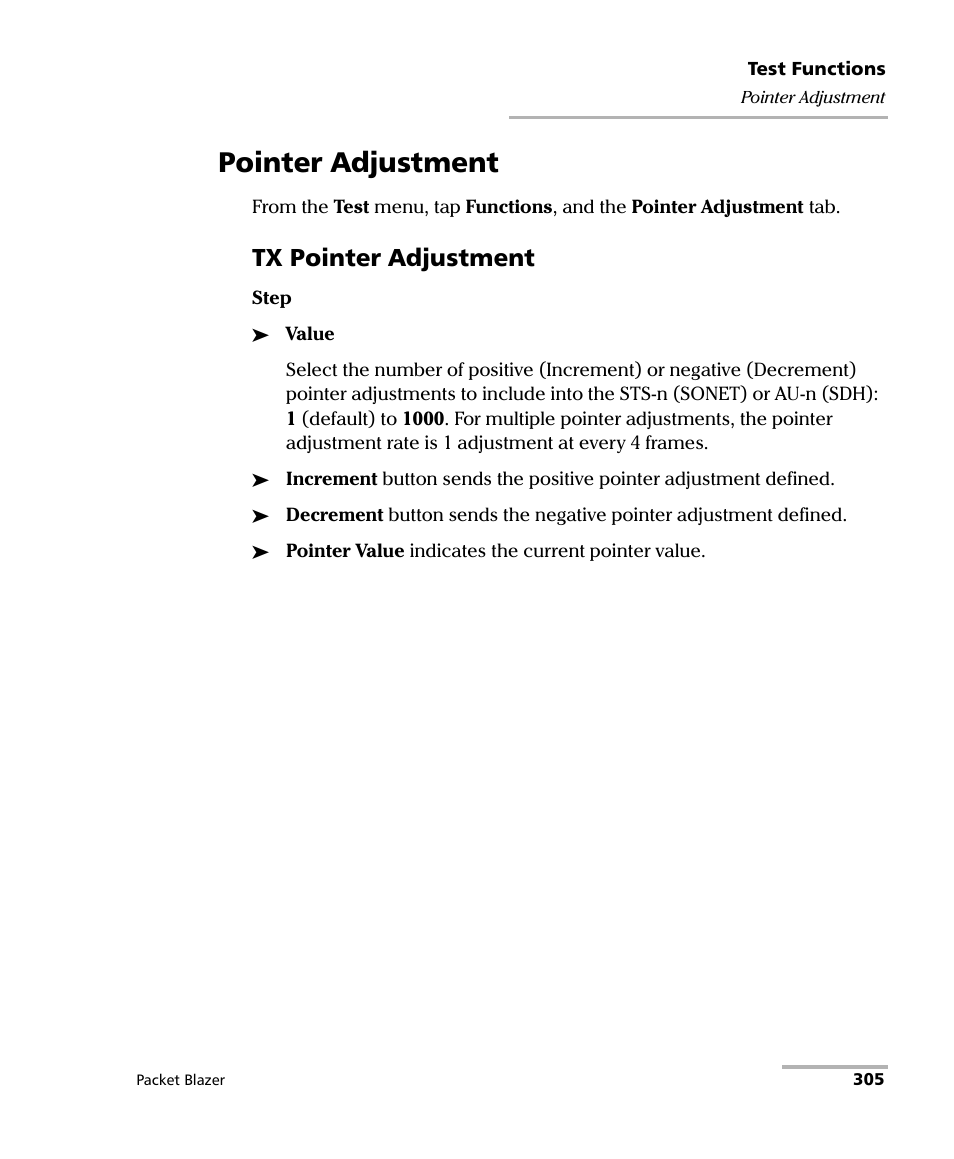 Test Functions
Pointer Adjustment

Pointer Adjustment

From the Test menu, tap Functions, and the Pointer Adjustment tab.

TX Pointer Adjustment

Step

➤ Value

Select the number of positive (Increment) or negative (Decrement) pointer adjustments to include into the STS-n (SONET) or AU-n (SDH): 1 (default) to 1000. For multiple pointer adjustments, the pointer adjustment rate is 1 adjustment at every 4 frames.

➤ Increment button sends the positive pointer adjustment defined.

➤ Decrement button sends the negative pointer adjustment defined.

➤ Pointer Value indicates the current pointer value.

Packet Blazer
305